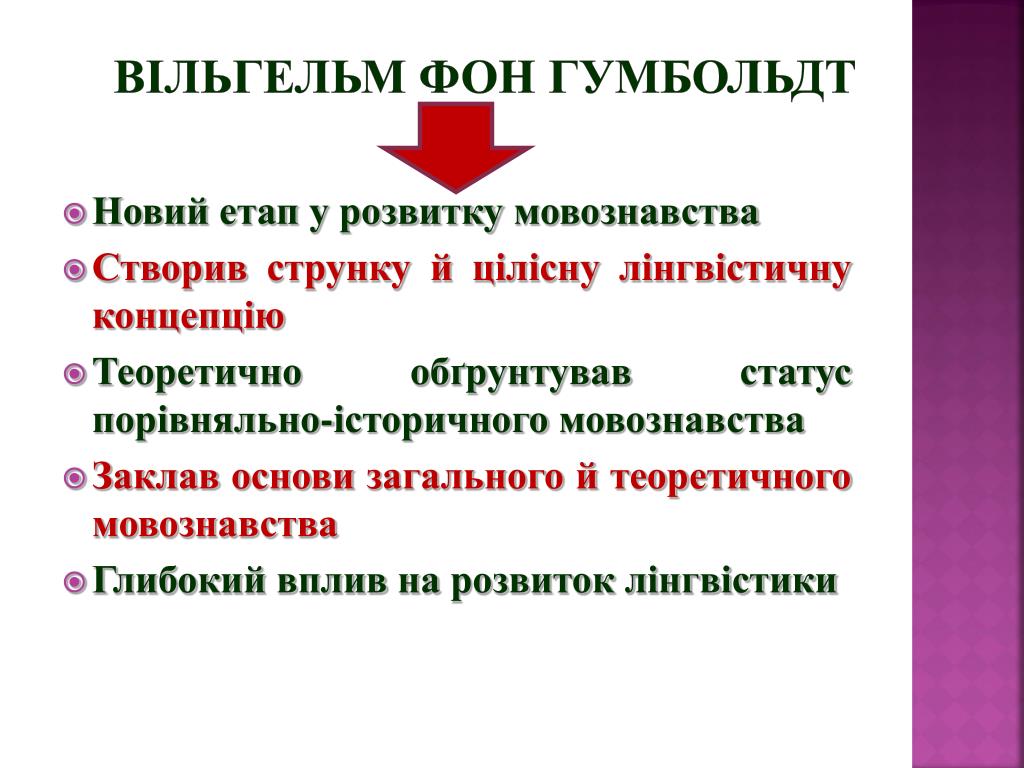 ВІЛЬГЕЛЬМ ФОН ГУМБОЛЬДТ

Новий етап у розвитку мовознавства

Створив струнку й цілісну лінгвістичну концепцію

Теоретично обґрунтував статус порівняльно-історичного мовознавства

Заклав основи загального й теоретичного мовознавства

Глибокий вплив на розвиток лінгвістики